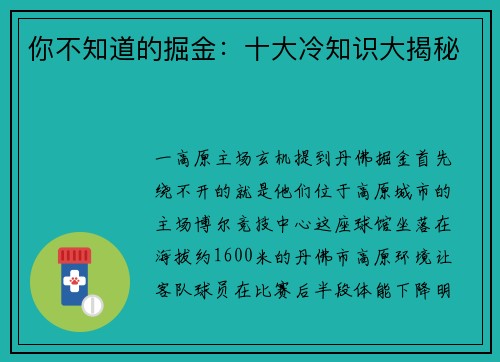 你不知道的掘金：十大冷知识大揭秘

一高原主场玄机提到丹佛掘金首先绕不开的就是他们位于高原城市的主场博尔竞技中心这座球馆坐落在海拔约1600米的丹佛市高原环境让客队球员在比赛后半段体能下降明